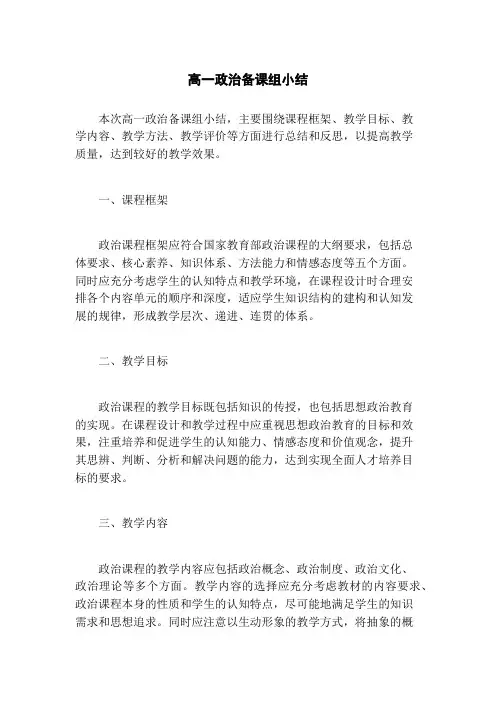 高一政治备课组小结

本次高一政治备课组小结，主要围绕课程框架、教学目标、教学内容、教学方法、教学评价等方面进行总结和反思，以提高教学质量，达到较好的教学效果。

一、课程框架

政治课程框架应符合国家教育部政治课程的大纲要求，包括总体要求、核心素养、知识体系、方法能力和情感态度等五个方面。同时应充分考虑学生的认知特点和教学环境，在课程设计时合理安排各个内容单元的顺序和深度，适应学生知识结构的建构和认知发展的规律，形成教学层次、递进、连贯的体系。

二、教学目标

政治课程的教学目标既包括知识的传授，也包括思想政治教育的实现。在课程设计和教学过程中应重视思想政治教育的目标和效果，注重培养和促进学生的认知能力、情感态度和价值观念，提升其思辨、判断、分析和解决问题的能力，达到实现全面人才培养目标的要求。

三、教学内容

政治课程的教学内容应包括政治概念、政治制度、政治文化、政治理论等多个方面。教学内容的选择应充分考虑教材的内容要求、政治课程本身的性质和学生的认知特点，尽可能地满足学生的知识需求和思想追求。同时应注意以生动形象的教学方式，将抽象的概